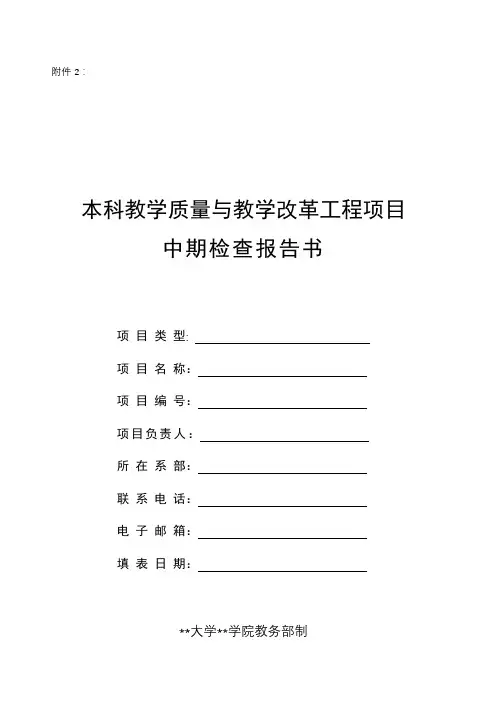 附件 2：

本科教学质量与教学改革工程项目
中期检查报告书

项 目 类 型:

项 目 名 称：

项 目 编 号：

项目负责人：

所 在 系 部：

联 系 电 话：

电 子 邮 箱：

填 表 日 期：

**大学**学院教务部制